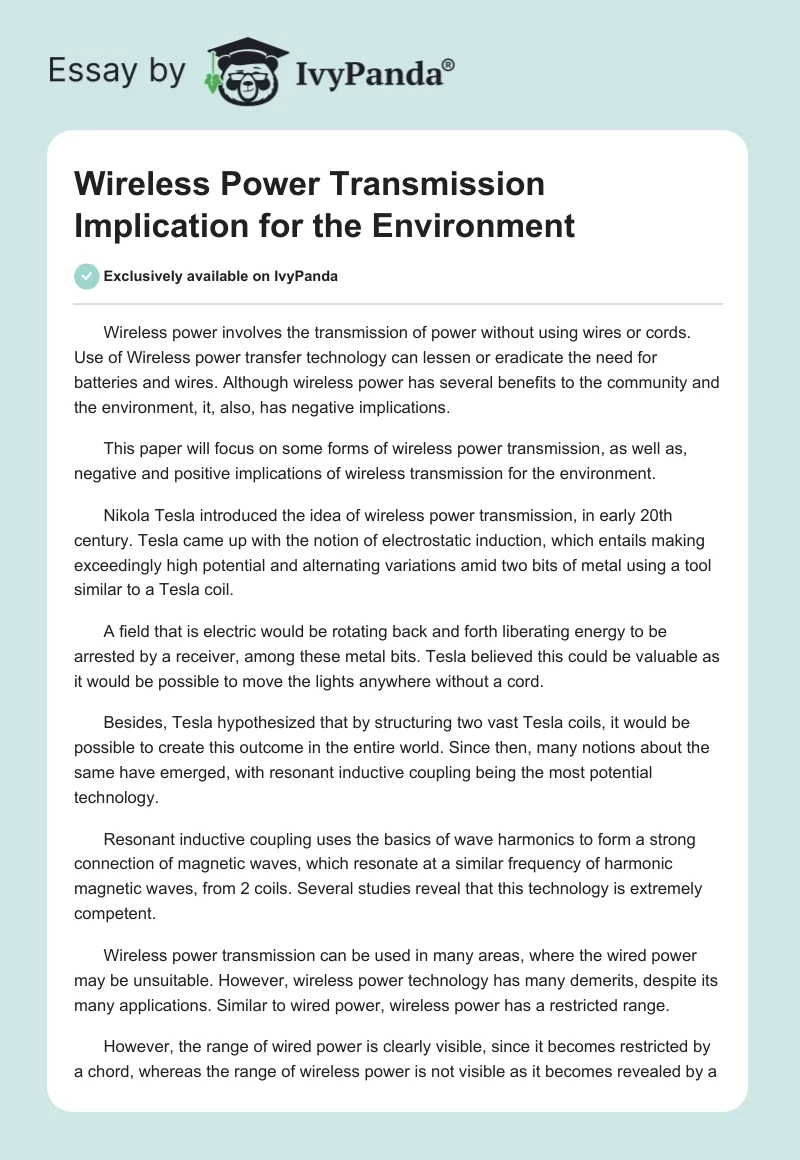 Essay by IvyPanda®

Wireless Power Transmission Implication for the Environment

Exclusively available on IvyPanda

Wireless power involves the transmission of power without using wires or cords. Use of Wireless power transfer technology can lessen or eradicate the need for batteries and wires. Although wireless power has several benefits to the community and the environment, it, also, has negative implications.

This paper will focus on some forms of wireless power transmission, as well as, negative and positive implications of wireless transmission for the environment.

Nikola Tesla introduced the idea of wireless power transmission, in early 20th century. Tesla came up with the notion of electrostatic induction, which entails making exceedingly high potential and alternating variations amid two bits of metal using a tool similar to a Tesla coil.

A field that is electric would be rotating back and forth liberating energy to be arrested by a receiver, among these metal bits. Tesla believed this could be valuable as it would be possible to move the lights anywhere without a cord.

Besides, Tesla hypothesized that by structuring two vast Tesla coils, it would be possible to create this outcome in the entire world. Since then, many notions about the same have emerged, with resonant inductive coupling being the most potential technology.

Resonant inductive coupling uses the basics of wave harmonics to form a strong connection of magnetic waves, which resonate at a similar frequency of harmonic magnetic waves, from 2 coils. Several studies reveal that this technology is extremely competent.

Wireless power transmission can be used in many areas, where the wired power may be unsuitable. However, wireless power technology has many demerits, despite its many applications. Similar to wired power, wireless power has a restricted range.

However, the range of wired power is clearly visible, since it becomes restricted by a chord, whereas the range of wireless power is not visible as it becomes revealed by a